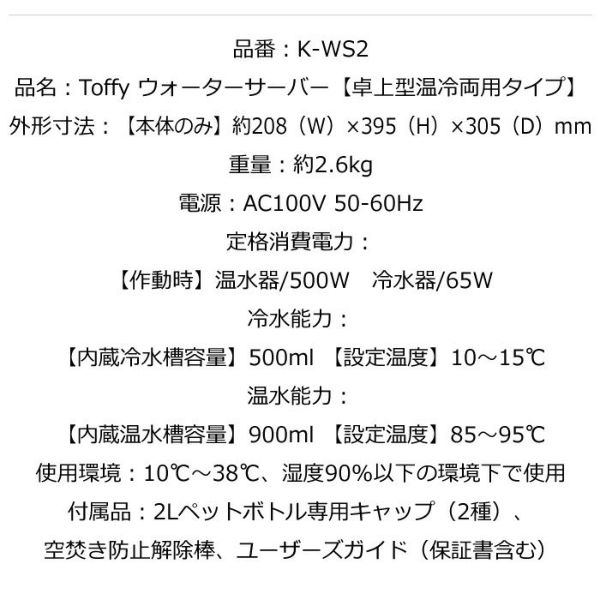 品番：K-WS2

品名：Toffy ウォーターサーバー【卓上型温冷両用タイプ】

外形寸法：【本体のみ】約208（W）×395（H）×305（D）mm

重量：約2.6kg

電源：AC100V 50-60Hz

定格消費電力：

【作動時】温水器/500W　冷水器/65W

冷水能力：

【内蔵冷水槽容量】500ml 【設定温度】10～15℃

温水能力：

【内蔵温水槽容量】900ml 【設定温度】85～95℃

使用環境：10℃～38℃、湿度90%以下の環境下で使用

付属品：2Lペットボトル専用キャップ（2種）、

空焚き防止解除棒、ユーザーズガイド（保証書含む）